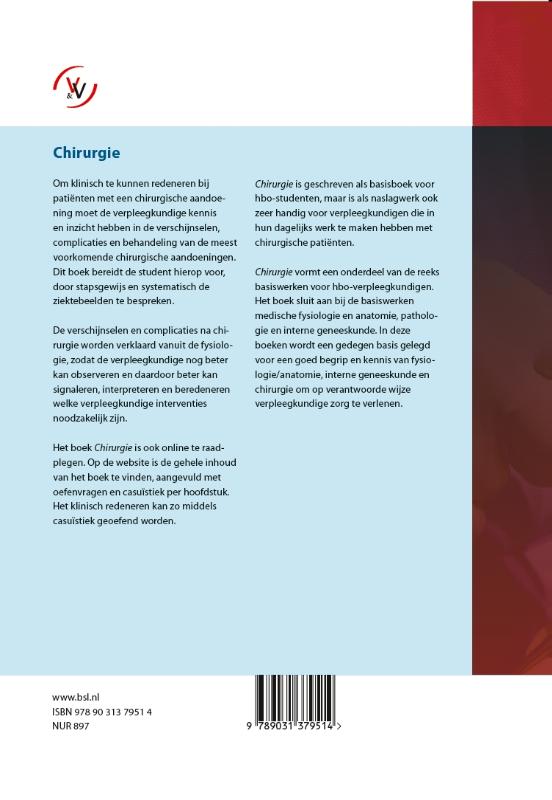 V&V

Chirurgie

Om klinisch te kunnen redeneren bij patiënten met een chirurgische aandoening moet de verpleegkundige kennis en inzicht hebben in de verschijnselen, complicaties en behandeling van de meest voorkomende chirurgische aandoeningen. Dit boek bereidt de student hierop voor, door stapsgewijs en systematisch de ziektebeelden te bespreken.

De verschijnselen en complicaties na chirurgie worden verklaard vanuit de fysiologie, zodat de verpleegkundige nog beter kan observeren en daardoor beter kan signaleren, interpreteren en beredeneren welke verpleegkundige interventies noodzakelijk zijn.

Het boek Chirurgie is ook online te raadplegen. Op de website is de gehele inhoud van het boek te vinden, aangevuld met oefenvragen en casuïstiek per hoofdstuk. Het klinisch redeneren kan zo middels casuïstiek geoefend worden.

Chirurgie is geschreven als basisboek voor hbo-studenten, maar is als naslagwerk ook zeer handig voor verpleegkundigen die in hun dagelijks werk te maken hebben met chirurgische patiënten.

Chirurgie vormt een onderdeel van de reeks basiswerken voor hbo-verpleegkundigen. Het boek sluit aan bij de basiswerken medische fysiologie en anatomie, pathologie en interne geneeskunde. In deze boeken wordt een gedegen basis gelegd voor een goed begrip en kennis van fysiologie/anatomie, interne geneeskunde en chirurgie om op verantwoorde wijze verpleegkundige zorg te verlenen.

www.bsl.nl
ISBN 978 90 313 7951 4
NUR 897

9 789031 379514 >